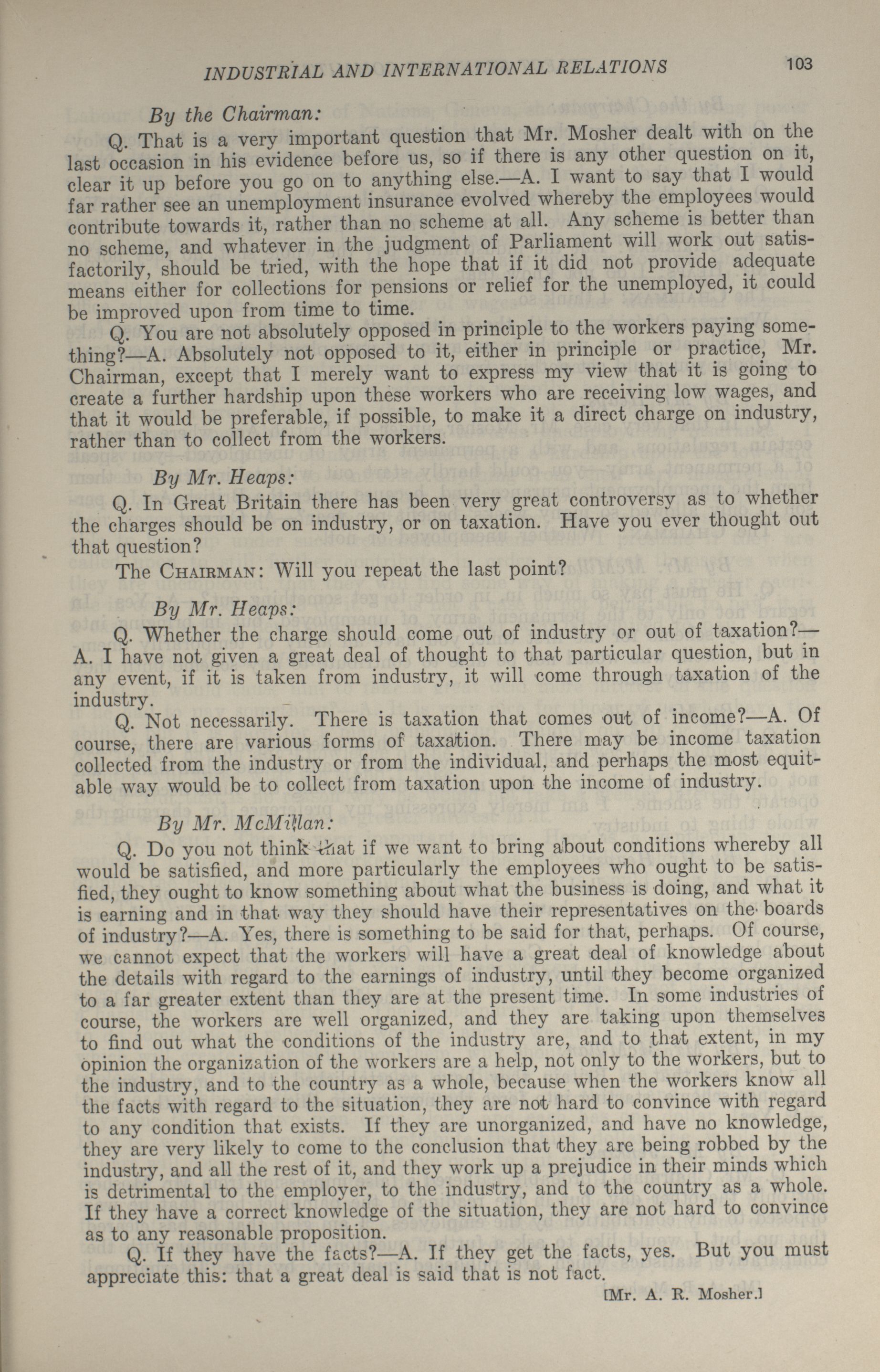 INDUSTRIAL AND INTERNATIONAL RELATIONS 103

By the Chairman:

Q. That is a very important question that Mr. Mosher dealt with on the last occasion in his evidence before us, so if there is any other question on it, clear it up before you go on to anything else.—A. I want to say that I would far rather see an unemployment insurance evolved whereby the employees would contribute towards it, rather than no scheme at all. Any scheme is better than no scheme, and whatever in the judgment of Parliament will work out satisfactorily, should be tried, with the hope that if it did not provide adequate means either for collections for pensions or relief for the unemployed, it could be improved upon from time to time.

Q. You are not absolutely opposed in principle to the workers paying something?—A. Absolutely not opposed to it, either in principle or practice, Mr. Chairman, except that I merely want to express my view that it is going to create a further hardship upon these workers who are receiving low wages, and that it would be preferable, if possible, to make it a direct charge on industry, rather than to collect from the workers.

By Mr. Heaps:

Q. In Great Britain there has been very great controversy as to whether the charges should be on industry, or on taxation. Have you ever thought out that question?

The CHAIRMAN: Will you repeat the last point?

By Mr. Heaps:

Q. Whether the charge should come out of industry or out of taxation?—A. I have not given a great deal of thought to that particular question, but in any event, if it is taken from industry, it will come through taxation of the industry.

Q. Not necessarily. There is taxation that comes out of income?—A. Of course, there are various forms of taxation. There may be income taxation collected from the industry or from the individual, and perhaps the most equitable way would be to collect from taxation upon the income of industry.

By Mr. McMillan:

Q. Do you not think that if we want to bring about conditions whereby all would be satisfied, and more particularly the employees who ought to be satisfied, they ought to know something about what the business is doing, and what it is earning and in that way they should have their representatives on the boards of industry?—A. Yes, there is something to be said for that, perhaps. Of course, we cannot expect that the workers will have a great deal of knowledge about the details with regard to the earnings of industry, until they become organized to a far greater extent than they are at the present time. In some industries of course, the workers are well organized, and they are taking upon themselves to find out what the conditions of the industry are, and to that extent, in my opinion the organization of the workers are a help, not only to the workers, but to the industry, and to the country as a whole, because when the workers know all the facts with regard to the situation, they are not hard to convince with regard to any condition that exists. If they are unorganized, and have no knowledge, they are very likely to come to the conclusion that they are being robbed by the industry, and all the rest of it, and they work up a prejudice in their minds which is detrimental to the employer, to the industry, and to the country as a whole. If they have a correct knowledge of the situation, they are not hard to convince as to any reasonable proposition.

Q. If they have the facts?—A. If they get the facts, yes. But you must appreciate this: that a great deal is said that is not fact.

[Mr. A. R. Mosher.]